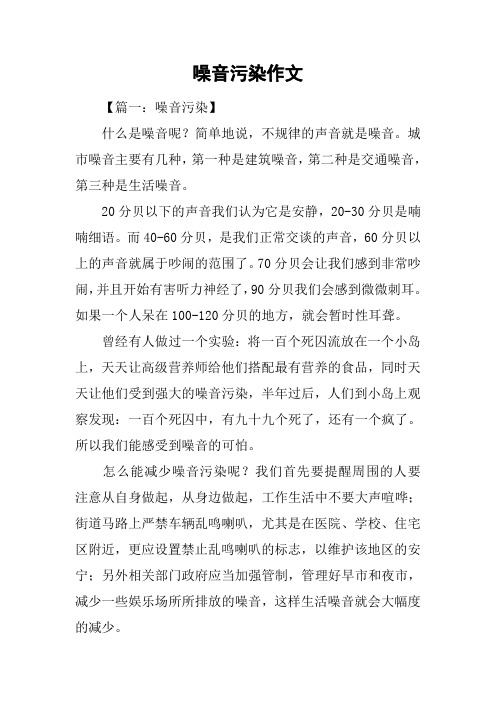 噪音污染作文

【篇一：噪音污染】

什么是噪音呢？简单地说，不规律的声音就是噪音。城市噪音主要有几种，第一种是建筑噪音，第二种是交通噪音，第三种是生活噪音。

20分贝以下的声音我们认为它是安静，20-30分贝是喃喃细语。而40-60分贝，是我们正常交谈的声音，60分贝以上的声音就属于吵闹的范围了。70分贝会让我们感到非常吵闹，并且开始有害听力神经了，90分贝我们会感到微微刺耳。如果一个人呆在100-120分贝的地方，就会暂时性耳聋。

曾经有人做过一个实验：将一百个死囚流放在一个小岛上，天天让高级营养师给他们搭配最有营养的食品，同时天天让他们受到强大的噪音污染，半年过后，人们到小岛上观察发现：一百个死囚中，有九十九个死了，还有一个疯了。所以我们能感受到噪音的可怕。

怎么能减少噪音污染呢？我们首先要提醒周围的人要注意从自身做起，从身边做起，工作生活中不要大声喧哗；街道马路上严禁车辆乱鸣喇叭，尤其是在医院、学校、住宅区附近，更应设置禁止乱鸣喇叭的标志，以维护该地区的安宁；另外相关部门政府应当加强管制，管理好早市和夜市，减少一些娱乐场所所排放的噪音，这样生活噪音就会大幅度的减少。